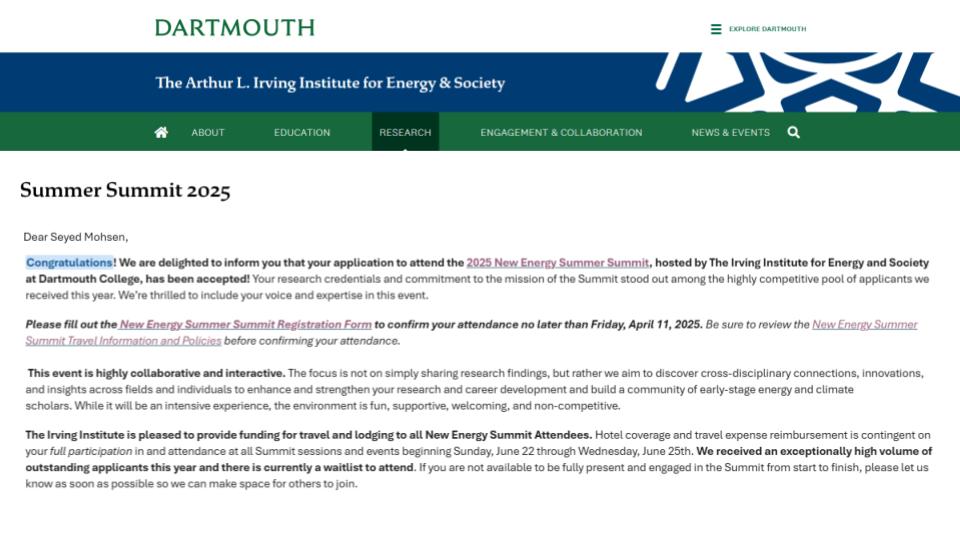 DARTMOUTH

EXPLORE DARTMOUTH

The Arthur L. Irving Institute for Energy & Society

ABOUT EDUCATION RESEARCH ENGAGEMENT & COLLABORATION NEWS & EVENTS

Summer Summit 2025

Dear Seyed Mohsen,

Congratulations! We are delighted to inform you that your application to attend the 2025 New Energy Summer Summit, hosted by The Irving Institute for Energy and Society at Dartmouth College, has been accepted! Your research credentials and commitment to the mission of the Summit stood out among the highly competitive pool of applicants we received this year. We're thrilled to include your voice and expertise in this event.

Please fill out the New Energy Summer Summit Registration Form to confirm your attendance no later than Friday, April 11, 2025. Be sure to review the New Energy Summer Summit Travel Information and Policies before confirming your attendance.

This event is highly collaborative and interactive. The focus is not on simply sharing research findings, but rather we aim to discover cross-disciplinary connections, innovations, and insights across fields and individuals to enhance and strengthen your research and career development and build a community of early-stage energy and climate scholars. While it will be an intensive experience, the environment is fun, supportive, welcoming, and non-competitive.

The Irving Institute is pleased to provide funding for travel and lodging to all New Energy Summit Attendees. Hotel coverage and travel expense reimbursement is contingent on your full participation in and attendance at all Summit sessions and events beginning Sunday, June 22 through Wednesday, June 25th. We received an exceptionally high volume of outstanding applicants this year and there is currently a waitlist to attend. If you are not available to be fully present and engaged in the Summit from start to finish, please let us know as soon as possible so we can make space for others to join.